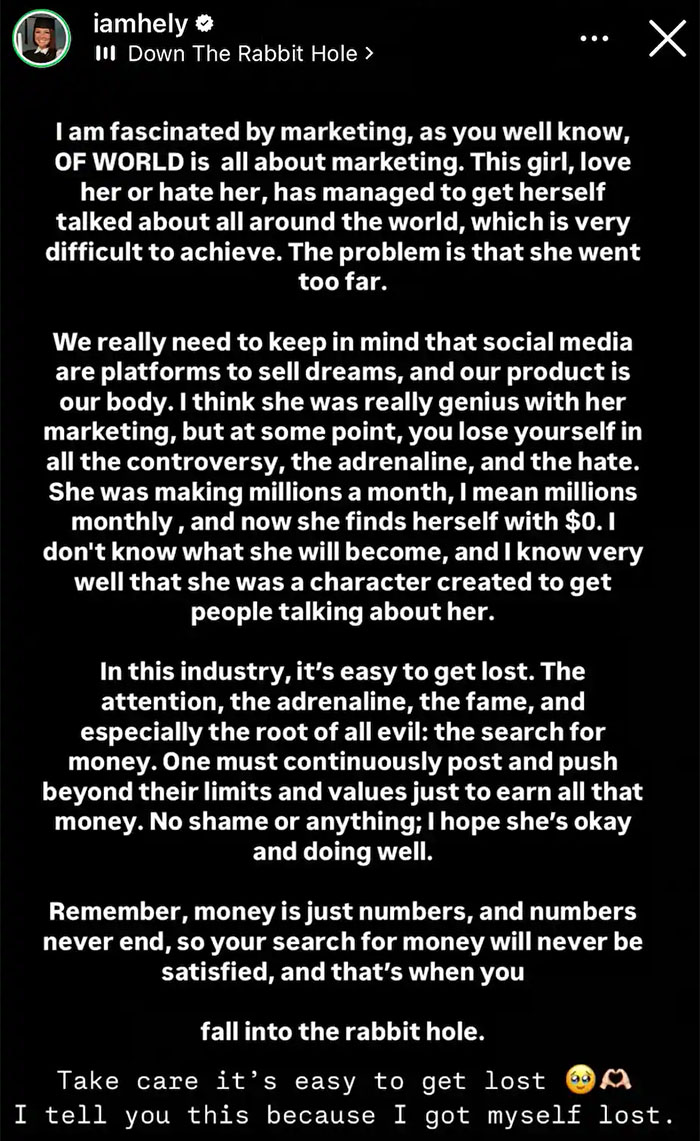 iamhely
Down The Rabbit Hole >

I am fascinated by marketing, as you well know, OF WORLD is all about marketing. This girl, love her or hate her, has managed to get herself talked about all around the world, which is very difficult to achieve. The problem is that she went too far.

We really need to keep in mind that social media are platforms to sell dreams, and our product is our body. I think she was really genius with her marketing, but at some point, you lose yourself in all the controversy, the adrenaline, and the hate. She was making millions a month, I mean millions monthly , and now she finds herself with $0. I don't know what she will become, and I know very well that she was a character created to get people talking about her.

In this industry, it's easy to get lost. The attention, the adrenaline, the fame, and especially the root of all evil: the search for money. One must continuously post and push beyond their limits and values just to earn all that money. No shame or anything; I hope she's okay and doing well.

Remember, money is just numbers, and numbers never end, so your search for money will never be satisfied, and that's when you

fall into the rabbit hole.

Take care it's easy to get lost 🥹🫶
I tell you this because I got myself lost.